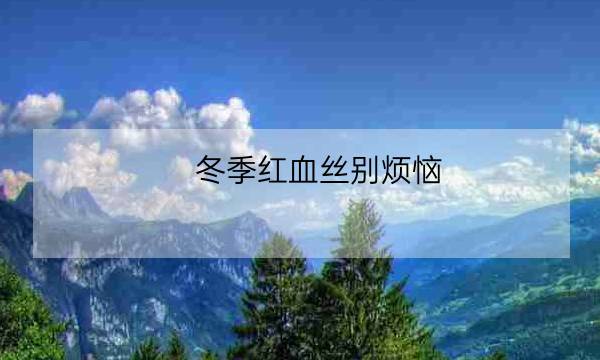 冬季红血丝别烦恼